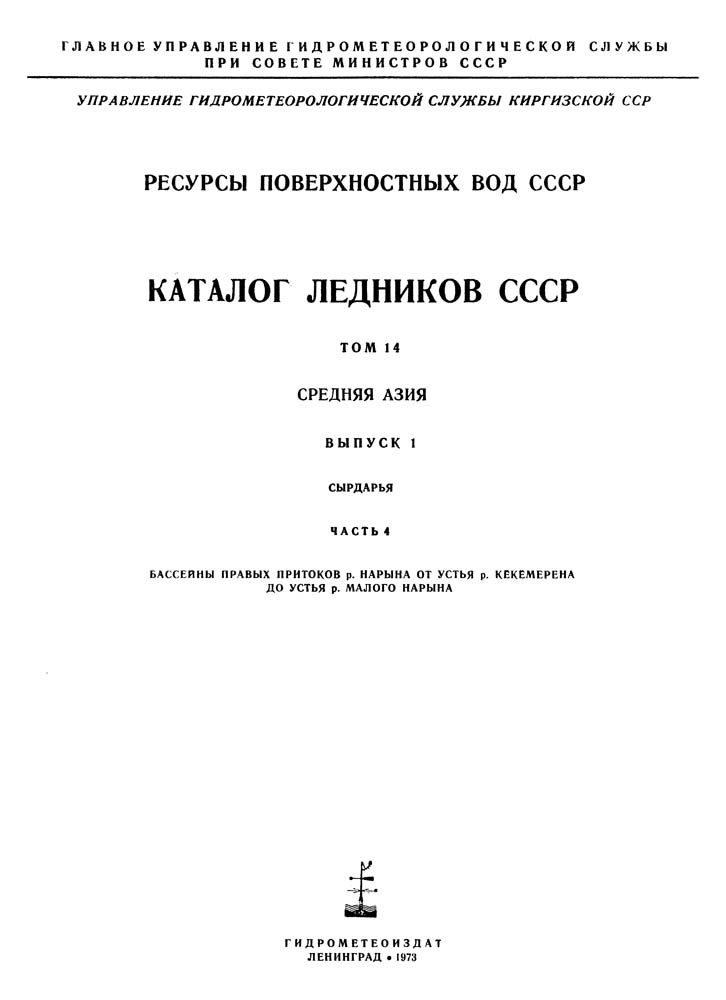 ГЛАВНОЕ УПРАВЛЕНИЕ ГИДРОМЕТЕОРОЛОГИЧЕСКОЙ СЛУЖБЫ
ПРИ СОВЕТЕ МИНИСТРОВ СССР

УПРАВЛЕНИЕ ГИДРОМЕТЕОРОЛОГИЧЕСКОЙ СЛУЖБЫ КИРГИЗСКОЙ ССР

РЕСУРСЫ ПОВЕРХНОСТНЫХ ВОД СССР

КАТАЛОГ ЛЕДНИКОВ СССР

ТОМ 14

СРЕДНЯЯ АЗИЯ

ВЫПУСК 1

СЫРДАРЬЯ

ЧАСТЬ 4

БАССЕЙНЫ ПРАВЫХ ПРИТОКОВ р. НАРЫНА ОТ УСТЬЯ р. КЕКЕМЕРЕНА
ДО УСТЬЯ р. МАЛОГО НАРЫНА

ГИДРОМЕТЕОИЗДАТ
ЛЕНИНГРАД • 1973